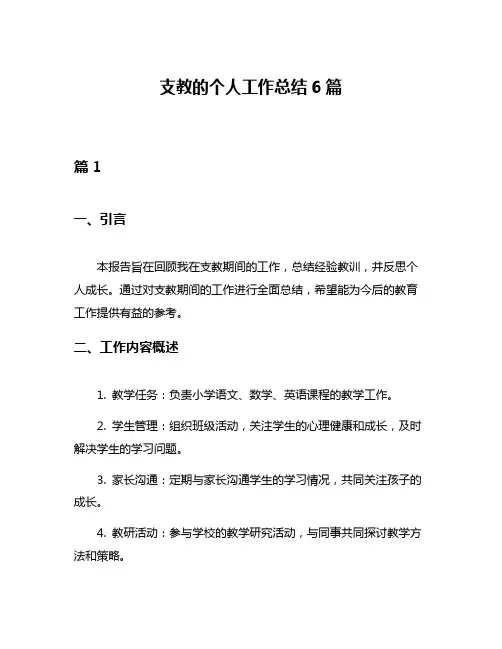 支教的个人工作总结 6 篇

篇 1

一、引言

本报告旨在回顾我在支教期间的工作，总结经验教训，并反思个人成长。通过对支教期间的工作进行全面总结，希望能为今后的教育工作提供有益的参考。

二、工作内容概述

1. 教学任务：负责小学语文、数学、英语课程的教学工作。

2. 学生管理：组织班级活动，关注学生的心理健康和成长，及时解决学生的学习问题。

3. 家长沟通：定期与家长沟通学生的学习情况，共同关注孩子的成长。

4. 教研活动：参与学校的教学研究活动，与同事共同探讨教学方法和策略。